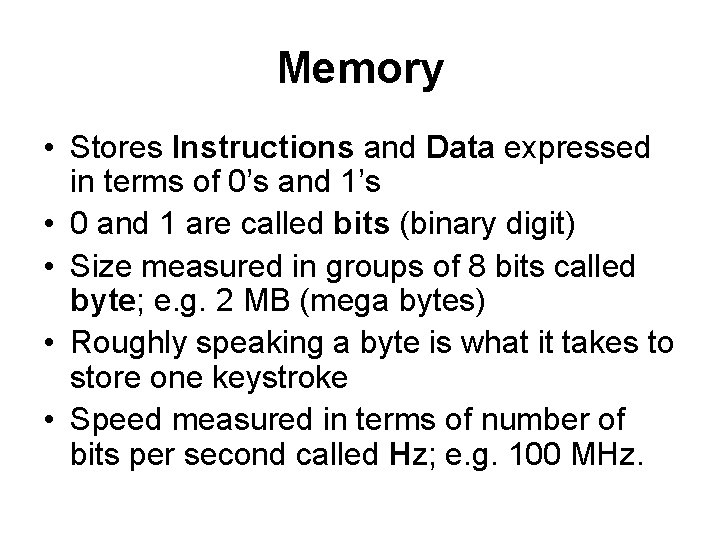 Memory

• Stores Instructions and Data expressed in terms of 0's and 1's
• 0 and 1 are called bits (binary digit)
• Size measured in groups of 8 bits called byte; e.g. 2 MB (mega bytes)
• Roughly speaking a byte is what it takes to store one keystroke
• Speed measured in terms of number of bits per second called Hz; e.g. 100 MHz.